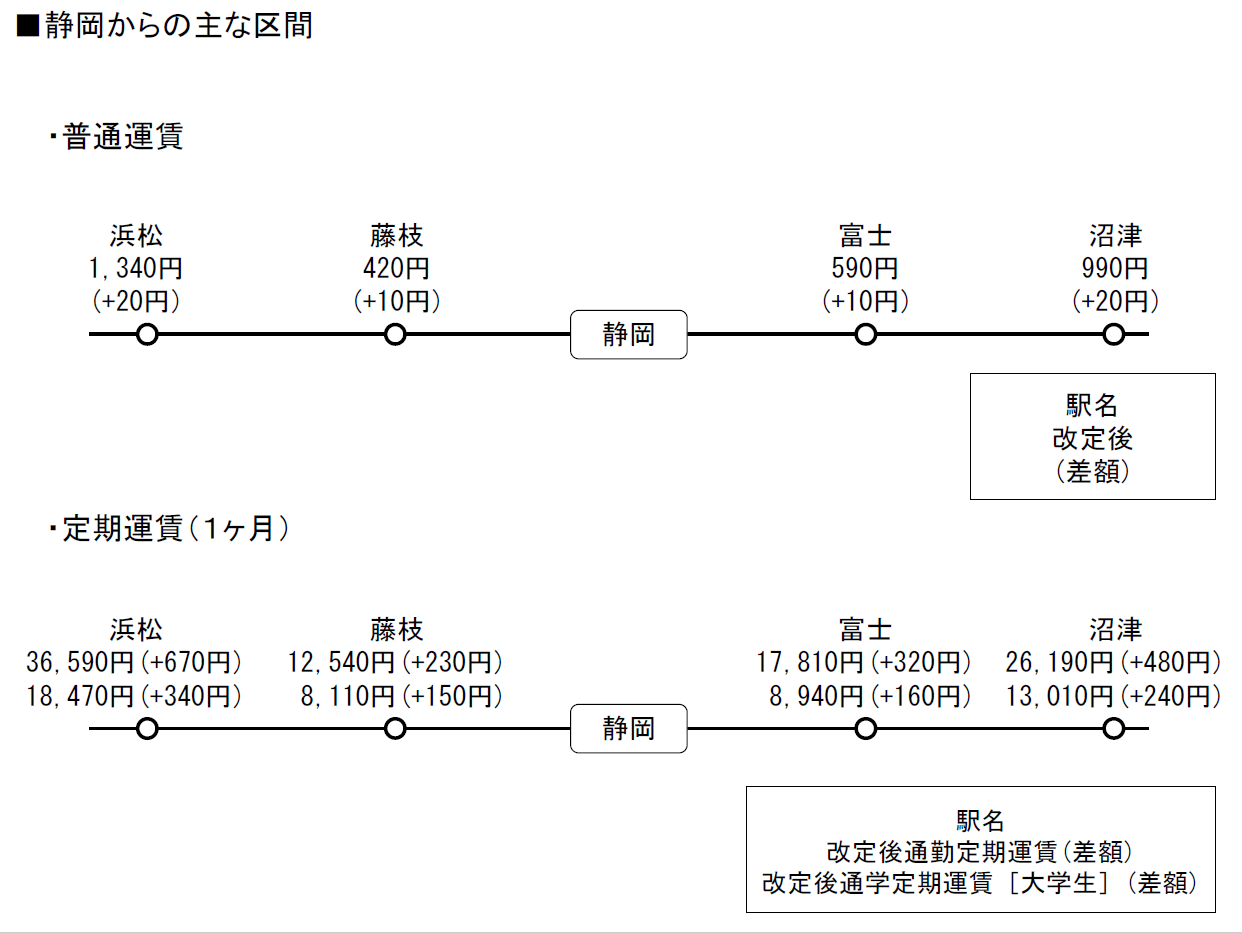 ■静岡からの主な区間

・普通運賃

浜松
1,340円
(+20円)

藤枝
420円
(+10円)

静岡

富士
590円
(+10円)

沼津
990円
(+20円)

駅名
改定後
(差額)

・定期運賃(1ヶ月)

浜松
36,590円(+670円)
18,470円(+340円)

藤枝
12,540円(+230円)
8,110円(+150円)

静岡

富士
17,810円(+320円)
8,940円(+160円)

沼津
26,190円(+480円)
13,010円(+240円)

駅名
改定後通勤定期運賃(差額)
改定後通学定期運賃[大学生](差額)